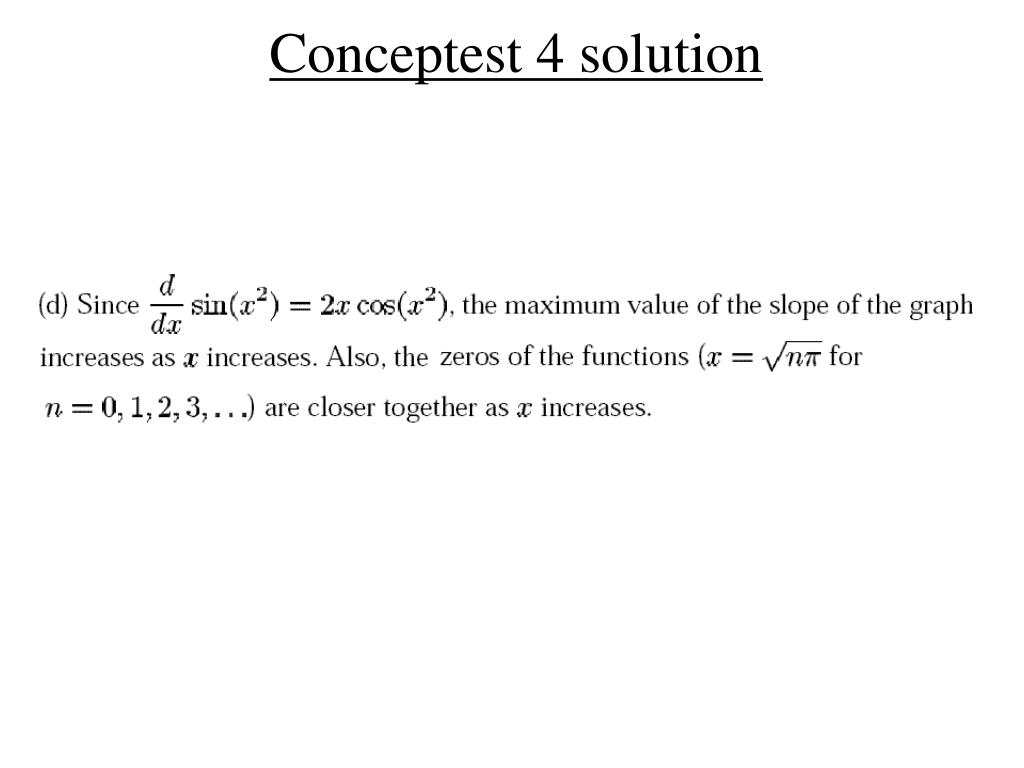 Conceptest 4 solution

(d) Since $\frac{d}{dx}\sin(x^2) = 2x\cos(x^2)$, the maximum value of the slope of the graph increases as $x$ increases. Also, the zeros of the functions ($x = \sqrt{n\pi}$ for $n = 0, 1, 2, 3, \ldots$) are closer together as $x$ increases.